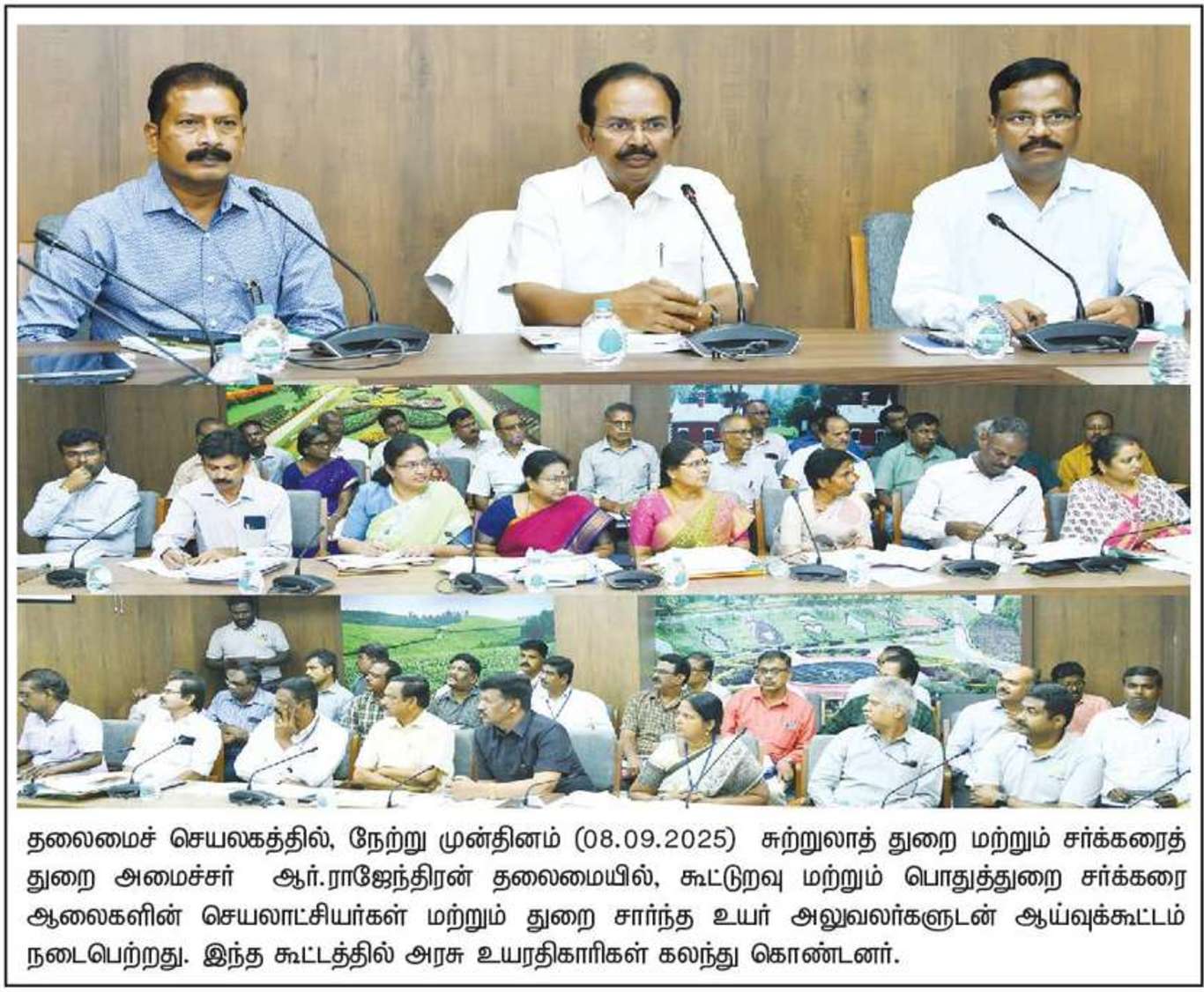 தலைமைச் செயலகத்தில், நேற்று முன்தினம் (08.09.2025) சுற்றுலாத் துறை மற்றும் சர்க்கரைத் துறை அமைச்சர் ஆர்.ராஜேந்திரன் தலைமையில், கூட்டுறவு மற்றும் பொதுத்துறை சர்க்கரை ஆலைகளின் செயலாட்சியர்கள் மற்றும் துறை சார்ந்த உயர் அலுவலர்களுடன் ஆய்வுக்கூட்டம் நடைபெற்றது. இந்த கூட்டத்தில் அரசு உயரதிகாரிகள் கலந்து கொண்டனர்.